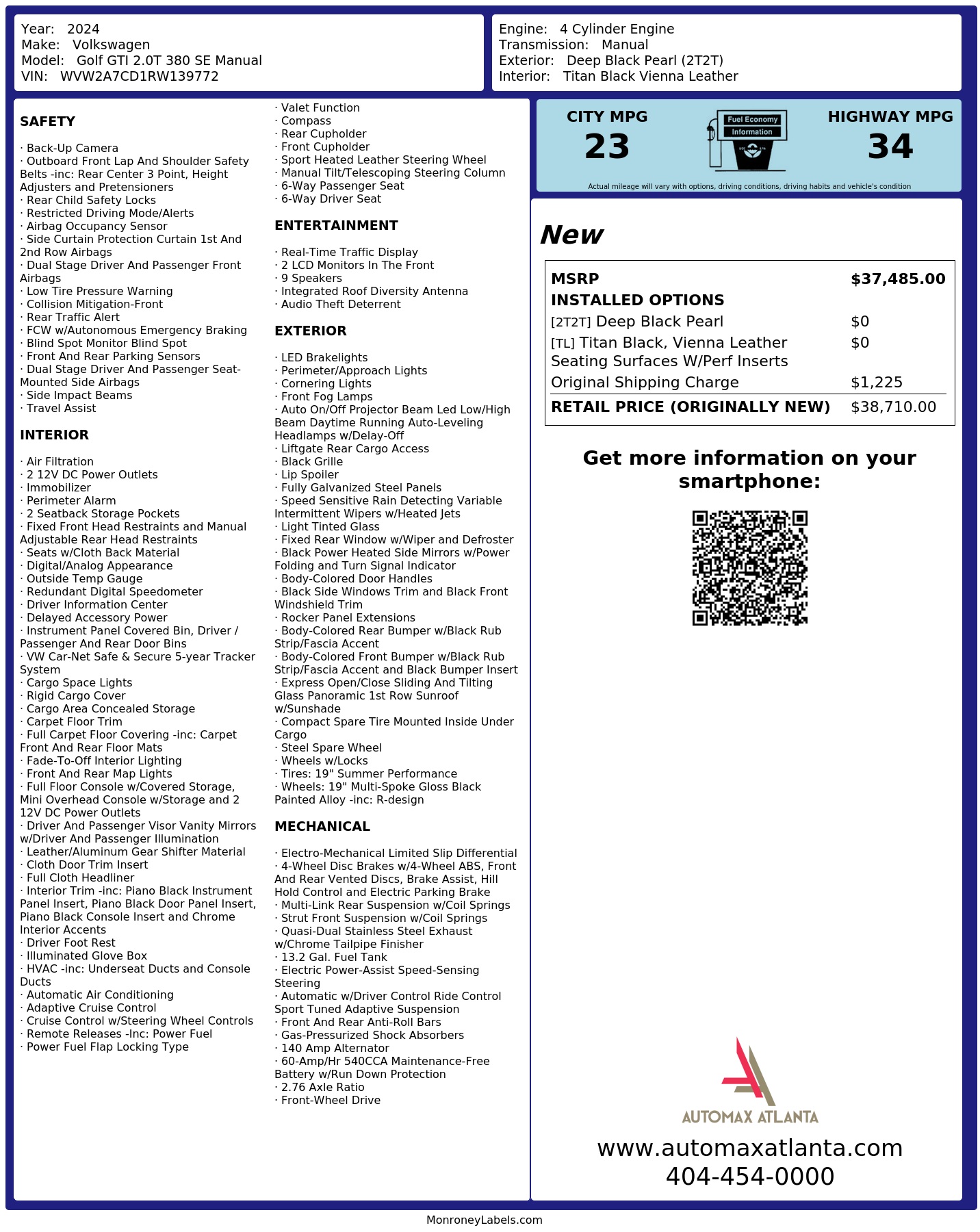 Year: 2024
Make: Volkswagen
Model: Golf GTI 2.0T 380 SE Manual
VIN: WVW2A7CD1RW139772

Engine: 4 Cylinder Engine
Transmission: Manual
Exterior: Deep Black Pearl (2T2T)
Interior: Titan Black Vienna Leather

SAFETY

· Back-Up Camera
· Outboard Front Lap And Shoulder Safety Belts -inc: Rear Center 3 Point, Height Adjusters and Pretensioners
· Rear Child Safety Locks
· Restricted Driving Mode/Alerts
· Airbag Occupancy Sensor
· Side Curtain Protection Curtain 1st And 2nd Row Airbags
· Dual Stage Driver And Passenger Front Airbags
· Low Tire Pressure Warning
· Collision Mitigation-Front
· Rear Traffic Alert
· FCW w/Autonomous Emergency Braking
· Blind Spot Monitor Blind Spot
· Front And Rear Parking Sensors
· Dual Stage Driver And Passenger Seat-Mounted Side Airbags
· Side Impact Beams
· Travel Assist

INTERIOR

· Air Filtration
· 2 12V DC Power Outlets
· Immobilizer
· Perimeter Alarm
· 2 Seatback Storage Pockets
· Fixed Front Head Restraints and Manual Adjustable Rear Head Restraints
· Seats w/Cloth Back Material
· Digital/Analog Appearance
· Outside Temp Gauge
· Redundant Digital Speedometer
· Driver Information Center
· Delayed Accessory Power
· Instrument Panel Covered Bin, Driver / Passenger And Rear Door Bins
· VW Car-Net Safe & Secure 5-year Tracker System
· Cargo Space Lights
· Rigid Cargo Cover
· Cargo Area Concealed Storage
· Carpet Floor Trim
· Full Carpet Floor Covering -inc: Carpet Front And Rear Floor Mats
· Fade-To-Off Interior Lighting
· Front And Rear Map Lights
· Full Floor Console w/Covered Storage, Mini Overhead Console w/Storage and 2 12V DC Power Outlets
· Driver And Passenger Visor Vanity Mirrors w/Driver And Passenger Illumination
· Leather/Aluminum Gear Shifter Material
· Cloth Door Trim Insert
· Full Cloth Headliner
· Interior Trim -inc: Piano Black Instrument Panel Insert, Piano Black Door Panel Insert, Piano Black Console Insert and Chrome Interior Accents
· Driver Foot Rest
· Illuminated Glove Box
· HVAC -inc: Underseat Ducts and Console Ducts
· Automatic Air Conditioning
· Adaptive Cruise Control
· Cruise Control w/Steering Wheel Controls
· Remote Releases -Inc: Power Fuel
· Power Fuel Flap Locking Type

· Valet Function
· Compass
· Rear Cupholder
· Front Cupholder
· Sport Heated Leather Steering Wheel
· Manual Tilt/Telescoping Steering Column
· 6-Way Passenger Seat
· 6-Way Driver Seat

ENTERTAINMENT

· Real-Time Traffic Display
· 2 LCD Monitors In The Front
· 9 Speakers
· Integrated Roof Diversity Antenna
· Audio Theft Deterrent

EXTERIOR

· LED Brakelights
· Perimeter/Approach Lights
· Cornering Lights
· Front Fog Lamps
· Auto On/Off Projector Beam Led Low/High Beam Daytime Running Auto-Leveling Headlamps w/Delay-Off
· Liftgate Rear Cargo Access
· Black Grille
· Lip Spoiler
· Fully Galvanized Steel Panels
· Speed Sensitive Rain Detecting Variable Intermittent Wipers w/Heated Jets
· Light Tinted Glass
· Fixed Rear Window w/Wiper and Defroster
· Black Power Heated Side Mirrors w/Power Folding and Turn Signal Indicator
· Body-Colored Door Handles
· Black Side Windows Trim and Black Front Windshield Trim
· Rocker Panel Extensions
· Body-Colored Rear Bumper w/Black Rub Strip/Fascia Accent
· Body-Colored Front Bumper w/Black Rub Strip/Fascia Accent and Black Bumper Insert
· Express Open/Close Sliding And Tilting Glass Panoramic 1st Row Sunroof w/Sunshade
· Compact Spare Tire Mounted Inside Under Cargo
· Steel Spare Wheel
· Wheels w/Locks
· Tires: 19" Summer Performance
· Wheels: 19" Multi-Spoke Gloss Black Painted Alloy -inc: R-design

MECHANICAL

· Electro-Mechanical Limited Slip Differential
· 4-Wheel Disc Brakes w/4-Wheel ABS, Front And Rear Vented Discs, Brake Assist, Hill Hold Control and Electric Parking Brake
· Multi-Link Rear Suspension w/Coil Springs
· Strut Front Suspension w/Coil Springs
· Quasi-Dual Stainless Steel Exhaust w/Chrome Tailpipe Finisher
· 13.2 Gal. Fuel Tank
· Electric Power-Assist Speed-Sensing Steering
· Automatic w/Driver Control Ride Control Sport Tuned Adaptive Suspension
· Front And Rear Anti-Roll Bars
· Gas-Pressurized Shock Absorbers
· 140 Amp Alternator
· 60-Amp/Hr 540CCA Maintenance-Free Battery w/Run Down Protection
· 2.76 Axle Ratio
· Front-Wheel Drive

CITY MPG
23
Fuel Economy
Information
HIGHWAY MPG
34
Actual mileage will vary with options, driving conditions, driving habits and vehicle's condition

New

| MSRP | $37,485.00 |
|---|---|
| INSTALLED OPTIONS | |
| [2T2T] Deep Black Pearl | $0 |
| [TL] Titan Black, Vienna Leather Seating Surfaces W/Perf Inserts | $0 |
| Original Shipping Charge | $1,225 |
| RETAIL PRICE (ORIGINALLY NEW) | $38,710.00 |

Get more information on your smartphone:

AUTOMAX ATLANTA
www.automaxatlanta.com
404-454-0000

MonroneyLabels.com